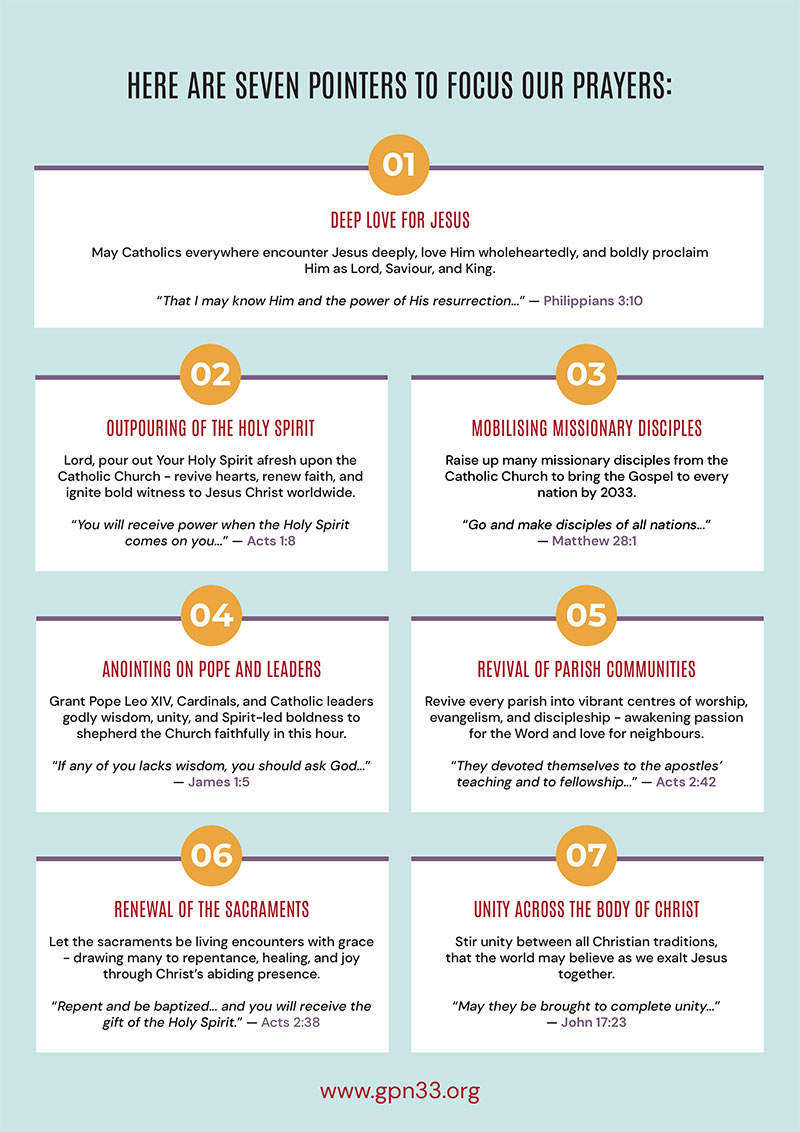 HERE ARE SEVEN POINTERS TO FOCUS OUR PRAYERS:

01

DEEP LOVE FOR JESUS

May Catholics everywhere encounter Jesus deeply, love Him wholeheartedly, and boldly proclaim Him as Lord, Saviour, and King.

"That I may know Him and the power of His resurrection..." — Philippians 3:10

02

OUTPOURING OF THE HOLY SPIRIT

Lord, pour out Your Holy Spirit afresh upon the Catholic Church - revive hearts, renew faith, and ignite bold witness to Jesus Christ worldwide.

"You will receive power when the Holy Spirit comes on you..." — Acts 1:8

03

MOBILISING MISSIONARY DISCIPLES

Raise up many missionary disciples from the Catholic Church to bring the Gospel to every nation by 2033.

"Go and make disciples of all nations..." — Matthew 28:1

04

ANOINTING ON POPE AND LEADERS

Grant Pope Leo XIV, Cardinals, and Catholic leaders godly wisdom, unity, and Spirit-led boldness to shepherd the Church faithfully in this hour.

"If any of you lacks wisdom, you should ask God..." — James 1:5

05

REVIVAL OF PARISH COMMUNITIES

Revive every parish into vibrant centres of worship, evangelism, and discipleship - awakening passion for the Word and love for neighbours.

"They devoted themselves to the apostles' teaching and to fellowship..." — Acts 2:42

06

RENEWAL OF THE SACRAMENTS

Let the sacraments be living encounters with grace - drawing many to repentance, healing, and joy through Christ's abiding presence.

"Repent and be baptized... and you will receive the gift of the Holy Spirit." — Acts 2:38

07

UNITY ACROSS THE BODY OF CHRIST

Stir unity between all Christian traditions, that the world may believe as we exalt Jesus together.

"May they be brought to complete unity..." — John 17:23

www.gpn33.org